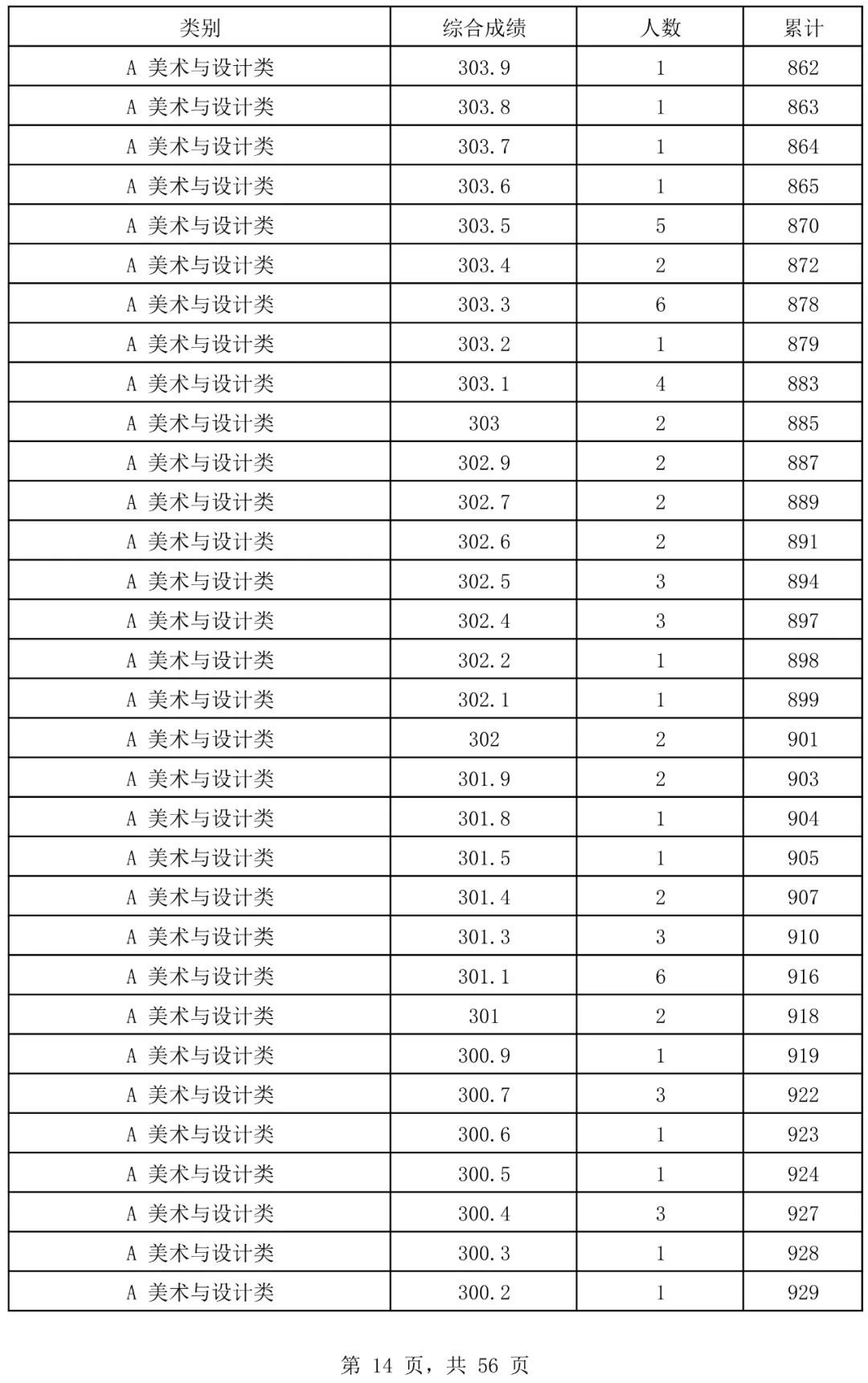 | 类别 | 综合成绩 | 人数 | 累计 |
|---|---|---|---|
| A 美术与设计类 | 303.9 | 1 | 862 |
| A 美术与设计类 | 303.8 | 1 | 863 |
| A 美术与设计类 | 303.7 | 1 | 864 |
| A 美术与设计类 | 303.6 | 1 | 865 |
| A 美术与设计类 | 303.5 | 5 | 870 |
| A 美术与设计类 | 303.4 | 2 | 872 |
| A 美术与设计类 | 303.3 | 6 | 878 |
| A 美术与设计类 | 303.2 | 1 | 879 |
| A 美术与设计类 | 303.1 | 4 | 883 |
| A 美术与设计类 | 303 | 2 | 885 |
| A 美术与设计类 | 302.9 | 2 | 887 |
| A 美术与设计类 | 302.7 | 2 | 889 |
| A 美术与设计类 | 302.6 | 2 | 891 |
| A 美术与设计类 | 302.5 | 3 | 894 |
| A 美术与设计类 | 302.4 | 3 | 897 |
| A 美术与设计类 | 302.2 | 1 | 898 |
| A 美术与设计类 | 302.1 | 1 | 899 |
| A 美术与设计类 | 302 | 2 | 901 |
| A 美术与设计类 | 301.9 | 2 | 903 |
| A 美术与设计类 | 301.8 | 1 | 904 |
| A 美术与设计类 | 301.5 | 1 | 905 |
| A 美术与设计类 | 301.4 | 2 | 907 |
| A 美术与设计类 | 301.3 | 3 | 910 |
| A 美术与设计类 | 301.1 | 6 | 916 |
| A 美术与设计类 | 301 | 2 | 918 |
| A 美术与设计类 | 300.9 | 1 | 919 |
| A 美术与设计类 | 300.7 | 3 | 922 |
| A 美术与设计类 | 300.6 | 1 | 923 |
| A 美术与设计类 | 300.5 | 1 | 924 |
| A 美术与设计类 | 300.4 | 3 | 927 |
| A 美术与设计类 | 300.3 | 1 | 928 |
| A 美术与设计类 | 300.2 | 1 | 929 |

第 14 页，共 56 页